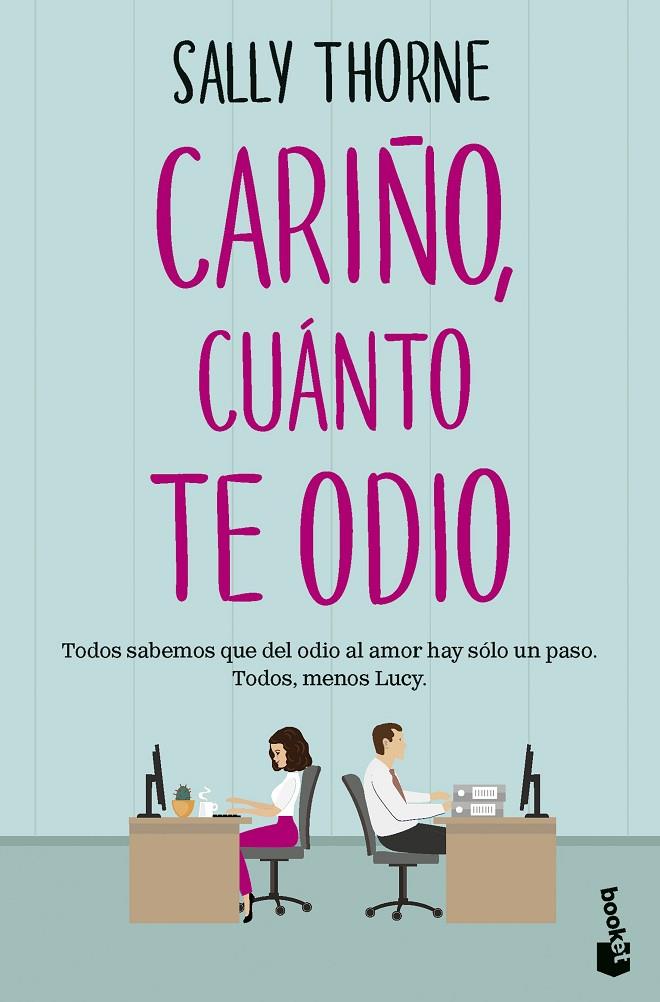 SALLY THORNE

CARIÑO, CUÁNTO TE ODIO

Todos sabemos que del odio al amor hay sólo un paso. Todos, menos Lucy.

booket